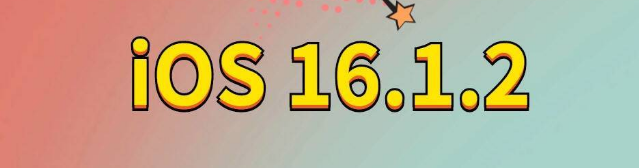 iOS 16.1.2